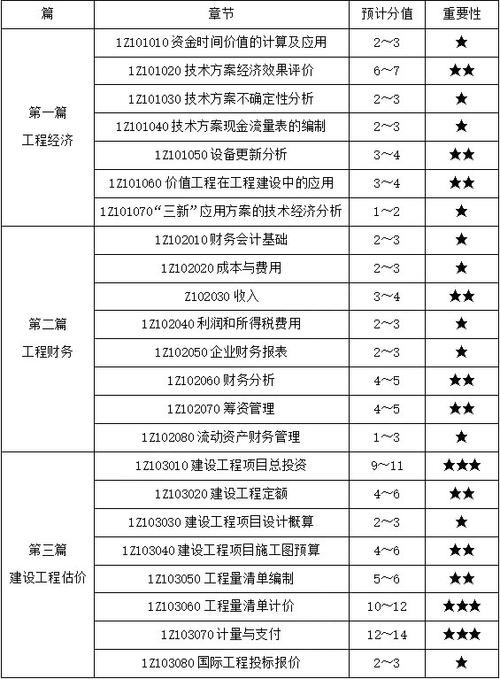 | 篇 | 章节 | 预计分值 | 重要性 |
|---|---|---|---|
| 第一篇 工程经济 | 1Z101010 资金时间价值的计算及应用 | 2~3 | ★ |
| | 1Z101020 技术方案经济效果评价 | 6~7 | ★★ |
| | 1Z101030 技术方案不确定性分析 | 2~3 | ★ |
| | 1Z101040 技术方案现金流量表的编制 | 2~3 | ★ |
| | 1Z101050 设备更新分析 | 3~4 | ★★ |
| | 1Z101060 价值工程在工程建设中的应用 | 3~4 | ★★ |
| | 1Z101070“三新”应用方案的技术经济分析 | 1~2 | ★ |
| 第二篇 工程财务 | 1Z102010 财务会计基础 | 2~3 | ★ |
| | 1Z102020 成本与费用 | 2~3 | ★ |
| | Z102030 收入 | 3~4 | ★★ |
| | 1Z102040 利润和所得税费用 | 2~3 | ★ |
| | 1Z102050 企业财务报表 | 2~3 | ★ |
| | 1Z102060 财务分析 | 4~5 | ★★ |
| | 1Z102070 筹资管理 | 4~5 | ★★ |
| | 1Z102080 流动资产财务管理 | 1~3 | ★ |
| 第三篇 建设工程估价 | 1Z103010 建设工程项目总投资 | 9~11 | ★★★ |
| | 1Z103020 建设工程定额 | 4~6 | ★★ |
| | 1Z103030 建设工程项目设计概算 | 2~3 | ★ |
| | 1Z103040 建设工程项目施工图预算 | 4~6 | ★★ |
| | 1Z103050 工程量清单编制 | 5~6 | ★★ |
| | 1Z103060 工程量清单计价 | 10~12 | ★★★ |
| | 1Z103070 计量与支付 | 12~14 | ★★★ |
| | 1Z103080 国际工程投标报价 | 2~3 | ★ |